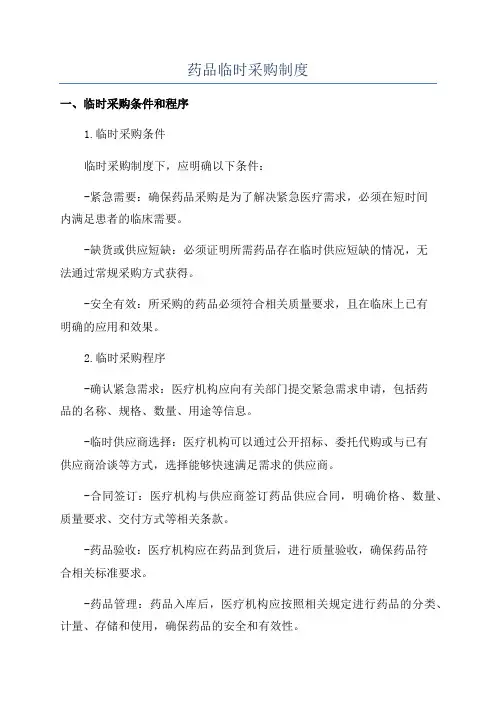 药品临时采购制度

一、临时采购条件和程序

1.临时采购条件

临时采购制度下，应明确以下条件：

-紧急需要：确保药品采购是为了解决紧急医疗需求，必须在短时间内满足患者的临床需要。

-缺货或供应短缺：必须证明所需药品存在临时供应短缺的情况，无法通过常规采购方式获得。

-安全有效：所采购的药品必须符合相关质量要求，且在临床上已有明确的应用和效果。

2.临时采购程序

-确认紧急需求：医疗机构应向有关部门提交紧急需求申请，包括药品的名称、规格、数量、用途等信息。

-临时供应商选择：医疗机构可以通过公开招标、委托代购或与已有供应商洽谈等方式，选择能够快速满足需求的供应商。

-合同签订：医疗机构与供应商签订药品供应合同，明确价格、数量、质量要求、交付方式等相关条款。

-药品验收：医疗机构应在药品到货后，进行质量验收，确保药品符合相关标准要求。

-药品管理：药品入库后，医疗机构应按照相关规定进行药品的分类、计量、存储和使用，确保药品的安全和有效性。